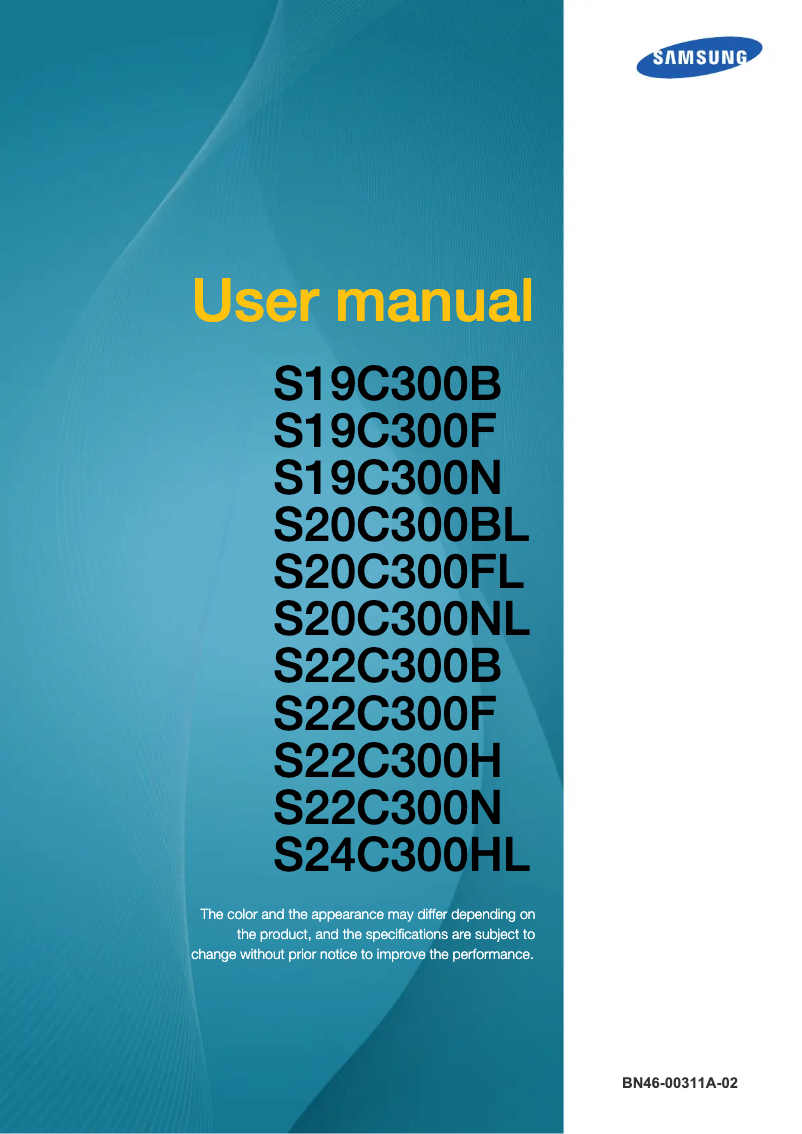 SAMSUNG

User manual

S19C300B
S19C300F
S19C300N
S20C300BL
S20C300FL
S20C300NL
S22C300B
S22C300F
S22C300H
S22C300N
S24C300HL

The color and the appearance may differ depending on the product, and the specifications are subject to change without prior notice to improve the performance.

BN46-00311A-02